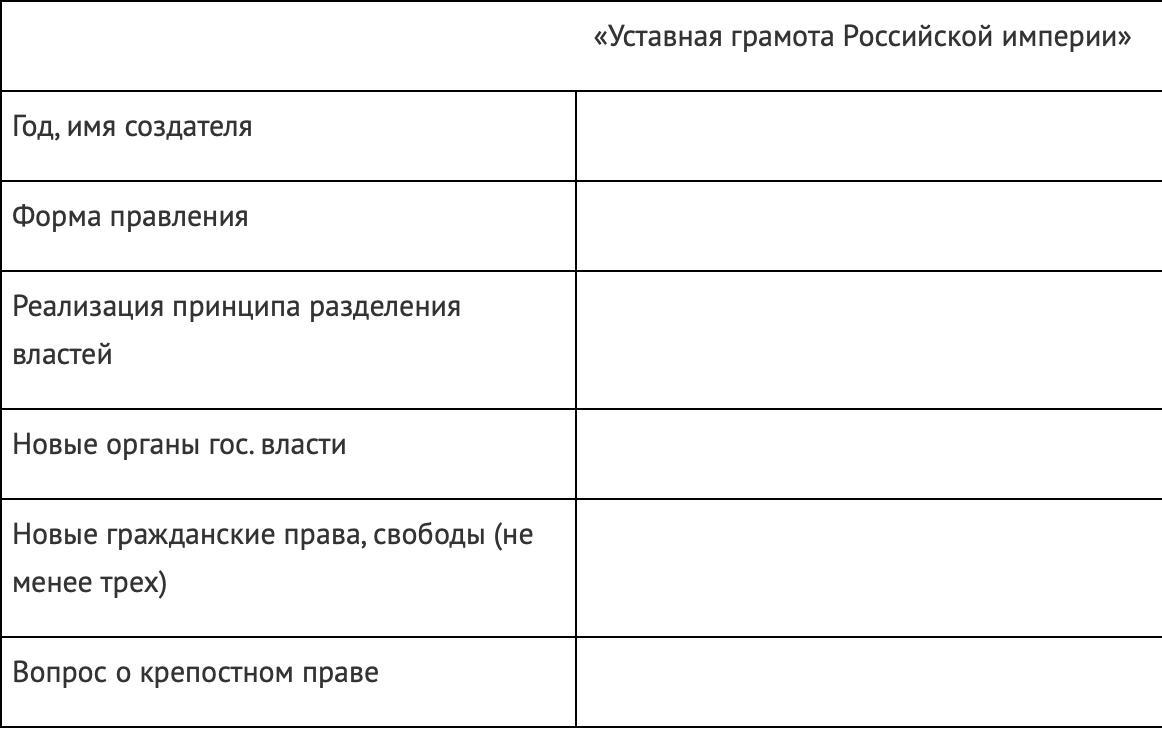 | | «Уставная грамота Российской империи» |
|---|---|
| Год, имя создателя | |
| Форма правления | |
| Реализация принципа разделения властей | |
| Новые органы гос. власти | |
| Новые гражданские права, свободы (не менее трех) | |
| Вопрос о крепостном праве | |